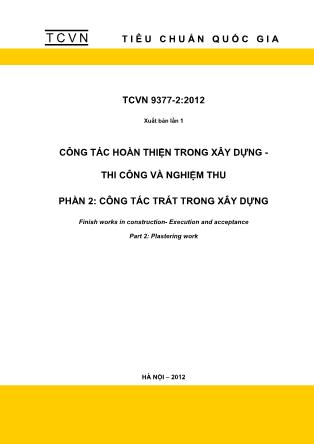 TCVN TIÊU CHUẨN QUỐC GIA

TCVN 9377-2:2012

Xuất bản lần 1

CÔNG TÁC HOÀN THIỆN TRONG XÂY DỰNG -

THI CÔNG VÀ NGHIỆM THU

PHẦN 2: CÔNG TÁC TRÁT TRONG XÂY DỰNG

Finish works in construction- Execution and acceptance

Part 2: Plastering work

HÀ NỘI – 2012